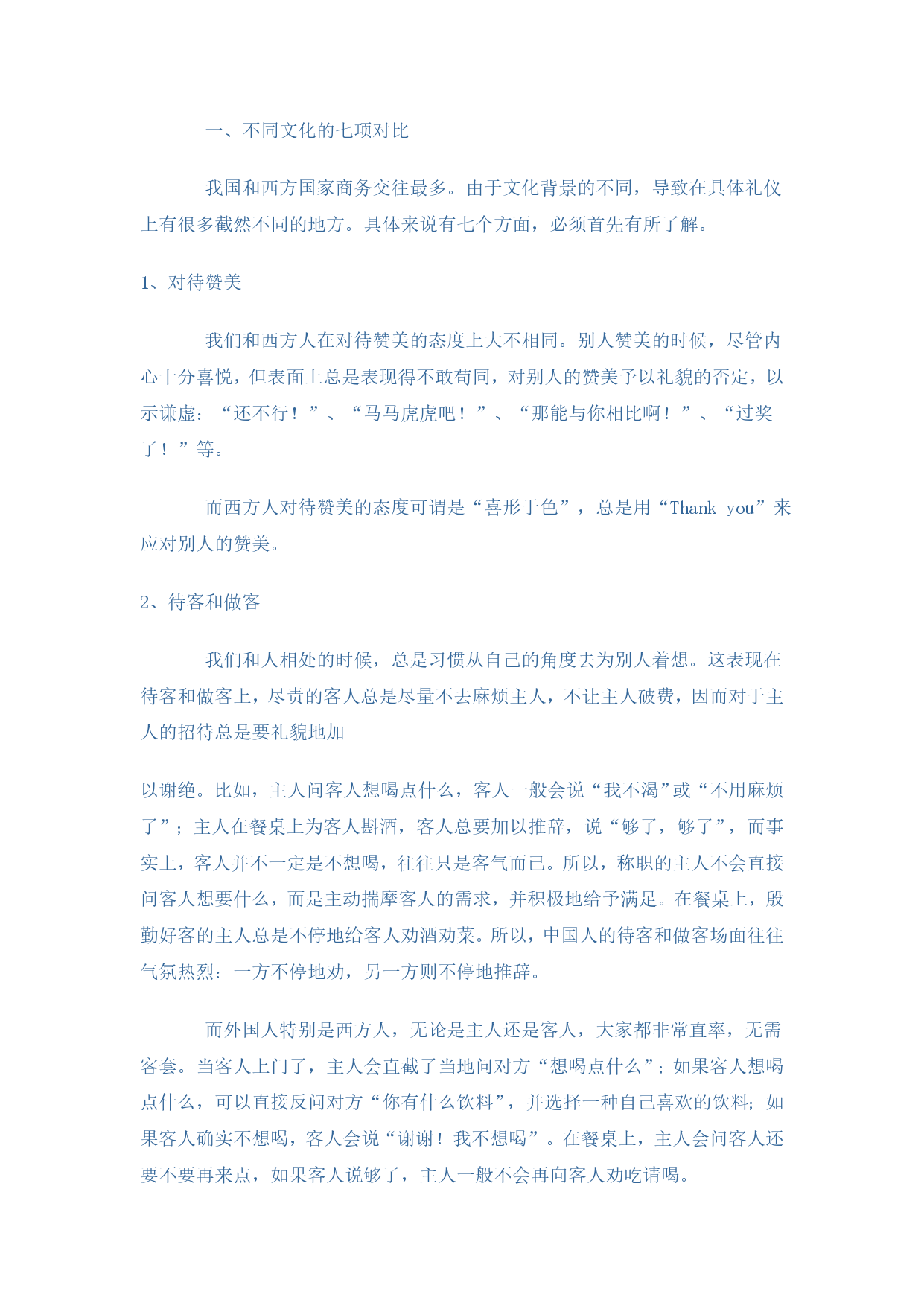 一、不同文化的七项对比

我国和西方国家商务交往最多。由于文化背景的不同，导致在具体礼仪上有很多截然不同的地方。具体来说有七个方面，必须首先有所了解。

1、对待赞美

我们和西方人在对待赞美的态度上大不相同。别人赞美的时候，尽管内心十分喜悦，但表面上总是表现得不敢苟同，对别人的赞美予以礼貌的否定，以示谦虚：“还不行！”、“马马虎虎吧！”、“那能与你相比啊！”、“过奖了！”等。

而西方人对待赞美的态度可谓是“喜形于色”，总是用“Thank you”来应对别人的赞美。

2、待客和做客

我们和人相处的时候，总是习惯从自己的角度去为别人着想。这表现在待客和做客上，尽责的客人总是尽量不去麻烦主人，不让主人破费，因而对于主人的招待总是要礼貌地加

以谢绝。比如，主人问客人想喝点什么，客人一般会说“我不渴”或“不用麻烦了”；主人在餐桌上为客人斟酒，客人总要加以推辞，说“够了，够了”，而事实上，客人并不一定是不想喝，往往只是客气而已。所以，称职的主人不会直接问客人想要什么，而是主动揣摩客人的需求，并积极地给予满足。在餐桌上，殷勤好客的主人总是不停地给客人劝酒劝菜。所以，中国人的待客和做客场面往往气氛热烈：一方不停地劝，另一方则不停地推辞。

而外国人特别是西方人，无论是主人还是客人，大家都非常直率，无需客套。当客人上门了，主人会直截了当地问对方“想喝点什么”；如果客人想喝点什么，可以直接反问对方“你有什么饮料”，并选择一种自己喜欢的饮料；如果客人确实不想喝，客人会说“谢谢！我不想喝”。在餐桌上，主人会问客人还要不要再来点，如果客人说够了，主人一般不会再向客人劝吃请喝。